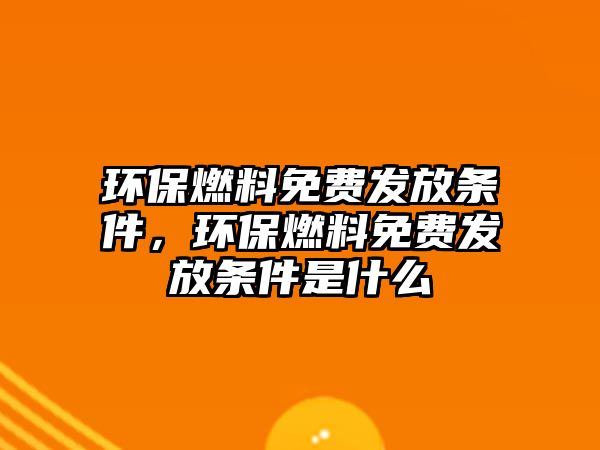 环保燃料免费发放条件，环保燃料免费发放条件是什么